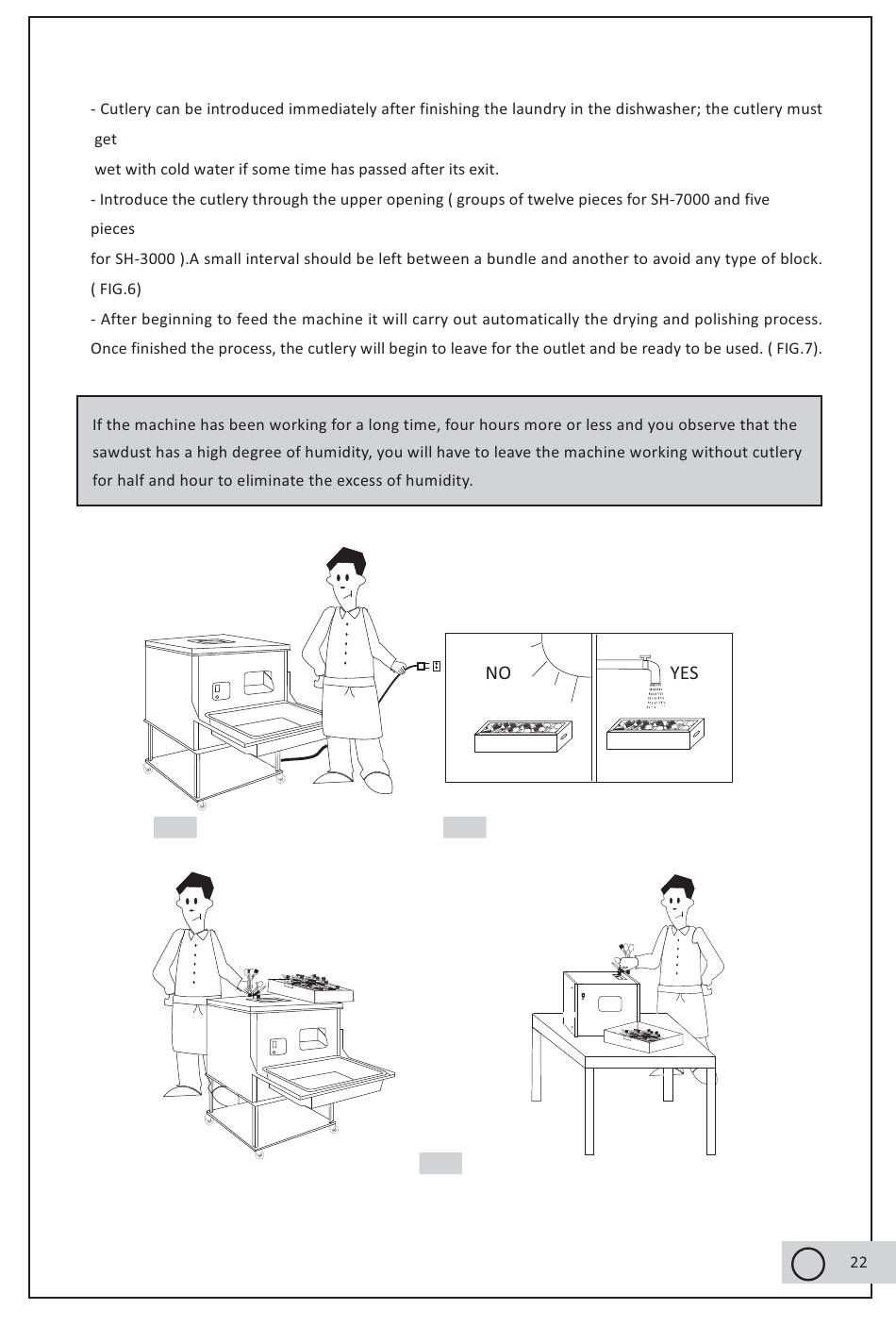 - Cutlery can be introduced immediately after finishing the laundry in the dishwasher; the cutlery must get

wet with cold water if some time has passed after its exit.

- Introduce the cutlery through the upper opening ( groups of twelve pieces for SH-7000 and five pieces

for SH-3000 ).A small interval should be left between a bundle and another to avoid any type of block. ( FIG.6)

- After beginning to feed the machine it will carry out automatically the drying and polishing process. Once finished the process, the cutlery will begin to leave for the outlet and be ready to be used. ( FIG.7).

If the machine has been working for a long time, four hours more or less and you observe that the sawdust has a high degree of humidity, you will have to leave the machine working without cutlery for half and hour to eliminate the excess of humidity.

NO

YES

22